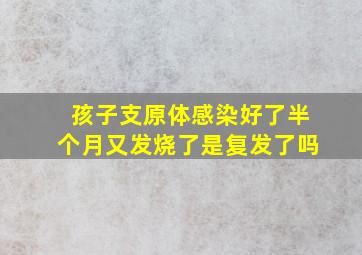 孩子支原体感染好了半个月又发烧了是复发了吗